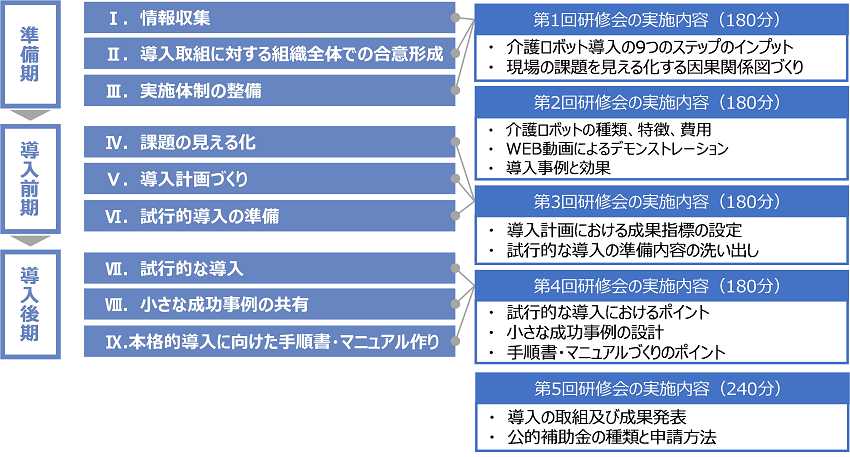 準備期

導入前期

導入後期

Ⅰ．情報収集

Ⅱ．導入取組に対する組織全体での合意形成

Ⅲ．実施体制の整備

Ⅳ．課題の見える化

Ⅴ．導入計画づくり

Ⅵ．試行的導入の準備

Ⅶ．試行的な導入

Ⅷ．小さな成功事例の共有

Ⅸ．本格的導入に向けた手順書・マニュアル作り

第1回研修会の実施内容（180分）

・ 介護ロボット導入の9つのステップのインプット
・ 現場の課題を見える化する因果関係図づくり

第2回研修会の実施内容（180分）

・ 介護ロボットの種類、特徴、費用
・ WEB動画によるデモンストレーション
・ 導入事例と効果

第3回研修会の実施内容（180分）

・ 導入計画における成果指標の設定
・ 試行的な導入の準備内容の洗い出し

第4回研修会の実施内容（180分）

・ 試行的な導入におけるポイント
・ 小さな成功事例の設計
・ 手順書・マニュアルづくりのポイント

第5回研修会の実施内容（240分）

・ 導入の取組及び成果発表
・ 公的補助金の種類と申請方法